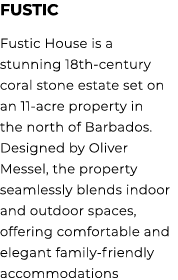 FUSTIC

Fustic House is a stunning 18th-century coral stone estate set on an 11-acre property in the north of Barbados. Designed by Oliver Messel, the property seamlessly blends indoor and outdoor spaces, offering comfortable and elegant family-friendly accommodations